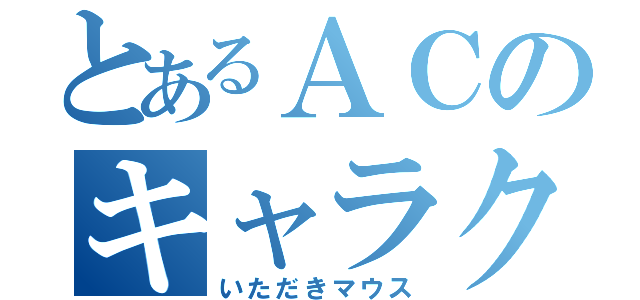 とあるＡＣの
キャラク
いただきマウス